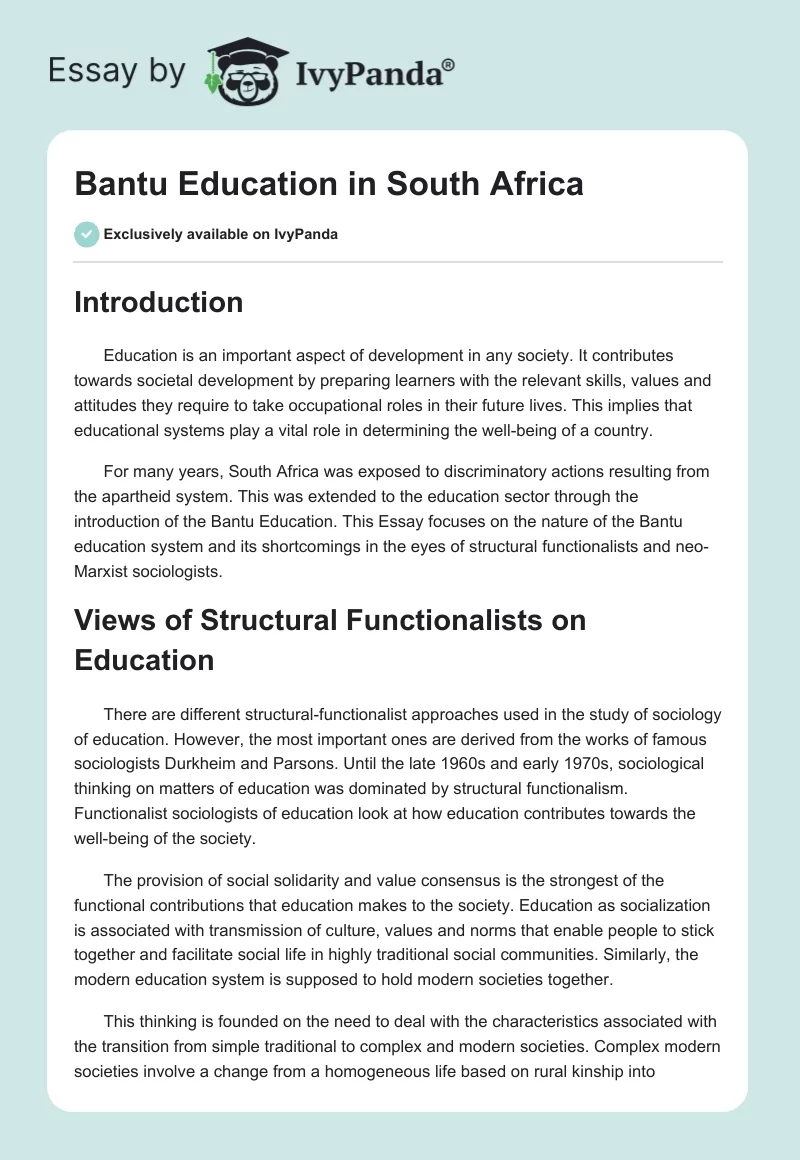 Essay by IvyPanda®

Bantu Education in South Africa

Exclusively available on IvyPanda

Introduction

Education is an important aspect of development in any society. It contributes towards societal development by preparing learners with the relevant skills, values and attitudes they require to take occupational roles in their future lives. This implies that educational systems play a vital role in determining the well-being of a country.

For many years, South Africa was exposed to discriminatory actions resulting from the apartheid system. This was extended to the education sector through the introduction of the Bantu Education. This Essay focuses on the nature of the Bantu education system and its shortcomings in the eyes of structural functionalists and neo-Marxist sociologists.

Views of Structural Functionalists on Education

There are different structural-functionalist approaches used in the study of sociology of education. However, the most important ones are derived from the works of famous sociologists Durkheim and Parsons. Until the late 1960s and early 1970s, sociological thinking on matters of education was dominated by structural functionalism. Functionalist sociologists of education look at how education contributes towards the well-being of the society.

The provision of social solidarity and value consensus is the strongest of the functional contributions that education makes to the society. Education as socialization is associated with transmission of culture, values and norms that enable people to stick together and facilitate social life in highly traditional social communities. Similarly, the modern education system is supposed to hold modern societies together.

This thinking is founded on the need to deal with the characteristics associated with the transition from simple traditional to complex and modern societies. Complex modern societies involve a change from a homogeneous life based on rural kinship into